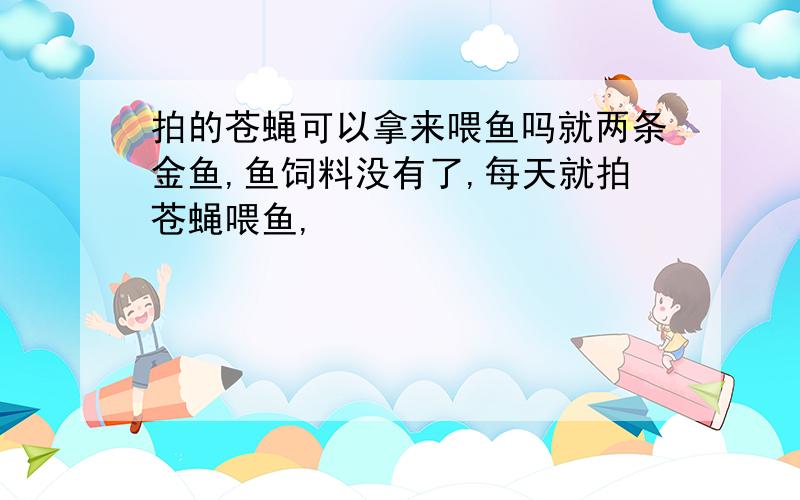 拍的苍蝇可以拿来喂鱼吗就两条金鱼,鱼饲料没有了,每天就拍苍蝇喂鱼,